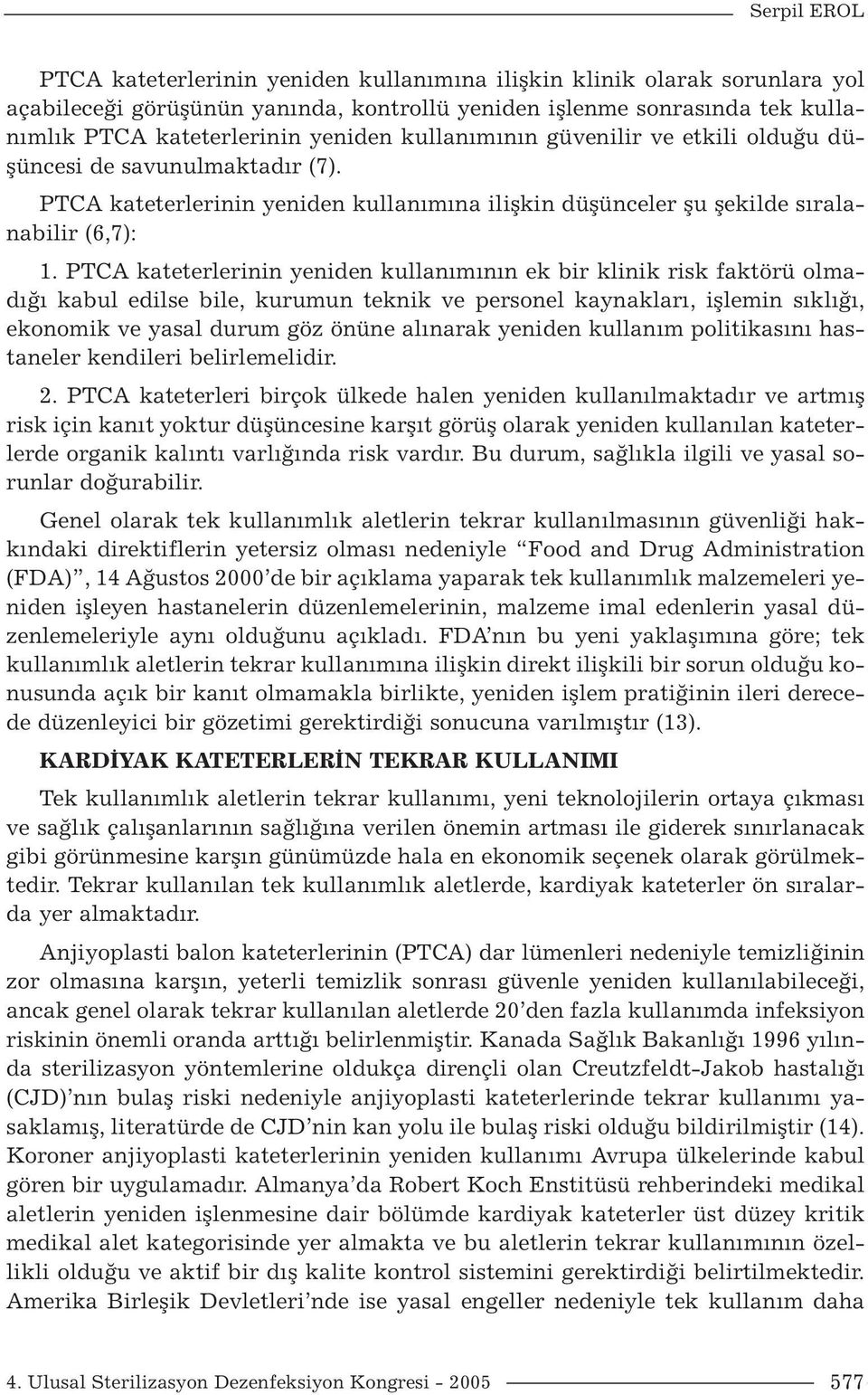 Serpil EROL

PTCA kateterlerinin yeniden kullanımına ilişkin klinik olarak sorunlara yol açabileceği görüşünün yanında, kontrollü yeniden işlenme sonrasında tek kullanımlık PTCA kateterlerinin yeniden kullanımının güvenilir ve etkili olduğu düşüncesi de savunulmaktadır (7).

PTCA kateterlerinin yeniden kullanımına ilişkin düşünceler şu şekilde sıralanabilir (6,7):

1. PTCA kateterlerinin yeniden kullanımının ek bir klinik risk faktörü olmadığı kabul edilse bile, kurumun teknik ve personel kaynakları, işlemin sıklığı, ekonomik ve yasal durum göz önüne alınarak yeniden kullanım politikasını hastaneler kendileri belirlemelidir.

2. PTCA kateterleri birçok ülkede halen yeniden kullanılmaktadır ve artmış risk için kanıt yoktur düşüncesine karşıt görüş olarak yeniden kullanılan kateterlerde organik kalıntı varlığında risk vardır. Bu durum, sağlıkla ilgili ve yasal sorunlar doğurabilir.

Genel olarak tek kullanımlık aletlerin tekrar kullanılmasının güvenliği hakkındaki direktiflerin yetersiz olması nedeniyle “Food and Drug Administration (FDA)”, 14 Ağustos 2000’de bir açıklama yaparak tek kullanımlık malzemeleri yeniden işleyen hastanelerin düzenlemelerinin, malzeme imal edenlerin yasal düzenlemeleriyle aynı olduğunu açıkladı. FDA’nın bu yeni yaklaşımına göre; tek kullanımlık aletlerin tekrar kullanımına ilişkin direkt ilişkili bir sorun olduğu konusunda açık bir kanıt olmamakla birlikte, yeniden işlem pratiğinin ileri derecede düzenleyici bir gözetimi gerektirdiği sonucuna varılmıştır (13).

KARDİYAK KATETERLERİN TEKRAR KULLANIMI

Tek kullanımlık aletlerin tekrar kullanımı, yeni teknolojilerin ortaya çıkması ve sağlık çalışanlarının sağlığına verilen önemin artması ile giderek sınırlanacak gibi görünmesine karşın günümüzde hala en ekonomik seçenek olarak görülmektedir. Tekrar kullanılan tek kullanımlık aletlerde, kardiyak kateterler ön sıralarda yer almaktadır.

Anjiyoplasti balon kateterlerinin (PTCA) dar lümenleri nedeniyle temizliğinin zor olmasına karşın, yeterli temizlik sonrası güvenle yeniden kullanılabileceği, ancak genel olarak tekrar kullanılan aletlerde 20’den fazla kullanımda infeksiyon riskinin önemli oranda arttığı belirlenmiştir. Kanada Sağlık Bakanlığı 1996 yılında sterilizasyon yöntemlerine oldukça dirençli olan Creutzfeldt-Jakob hastalığı (CJD)’nın bulaş riski nedeniyle anjiyoplasti kateterlerinde tekrar kullanımı yasaklamış, literatürde de CJD’nin kan yolu ile bulaş riski olduğu bildirilmiştir (14). Koroner anjiyoplasti kateterlerinin yeniden kullanımı Avrupa ülkelerinde kabul gören bir uygulamadır. Almanya’da Robert Koch Enstitüsü rehberindeki medikal aletlerin yeniden işlenmesine dair bölümde kardiyak kateterler üst düzey kritik medikal alet kategorisinde yer almakta ve bu aletlerin tekrar kullanımının özellikli olduğu ve aktif bir dış kalite kontrol sistemini gerektirdiği belirtilmektedir. Amerika Birleşik Devletleri’nde ise yasal engeller nedeniyle tek kullanım daha

4. Ulusal Sterilizasyon Dezenfeksiyon Kongresi - 2005 577